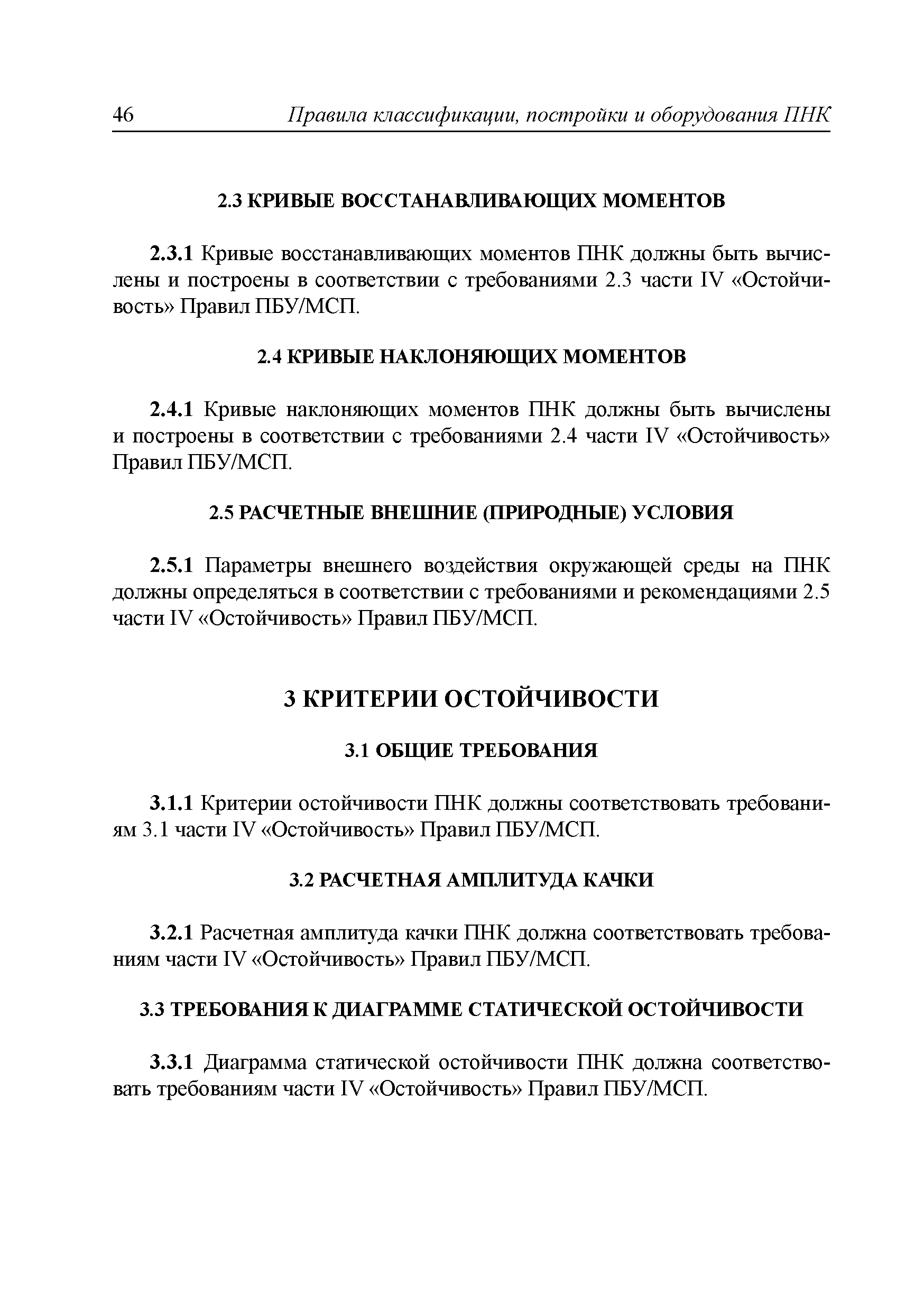 46 Правила классификации, постройки и оборудования ПНК

2.3 КРИВЫЕ ВОССТАНАВЛИВАЮЩИХ МОМЕНТОВ

2.3.1 Кривые восстанавливающих моментов ПНК должны быть вычислены и построены в соответствии с требованиями 2.3 части IV «Остойчивость» Правил ПБУ/МСП.

2.4 КРИВЫЕ НАКЛОНЯЮЩИХ МОМЕНТОВ

2.4.1 Кривые наклоняющих моментов ПНК должны быть вычислены и построены в соответствии с требованиями 2.4 части IV «Остойчивость» Правил ПБУ/МСП.

2.5 РАСЧЕТНЫЕ ВНЕШНИЕ (ПРИРОДНЫЕ) УСЛОВИЯ

2.5.1 Параметры внешнего воздействия окружающей среды на ПНК должны определяться в соответствии с требованиями и рекомендациями 2.5 части IV «Остойчивость» Правил ПБУ/МСП.

3 КРИТЕРИИ ОСТОЙЧИВОСТИ

3.1 ОБЩИЕ ТРЕБОВАНИЯ

3.1.1 Критерии остойчивости ПНК должны соответствовать требованиям 3.1 части IV «Остойчивость» Правил ПБУ/МСП.

3.2 РАСЧЕТНАЯ АМПЛИТУДА КАЧКИ

3.2.1 Расчетная амплитуда качки ПНК должна соответствовать требованиям части IV «Остойчивость» Правил ПБУ/МСП.

3.3 ТРЕБОВАНИЯ К ДИАГРАММЕ СТАТИЧЕСКОЙ ОСТОЙЧИВОСТИ

3.3.1 Диаграмма статической остойчивости ПНК должна соответствовать требованиям части IV «Остойчивость» Правил ПБУ/МСП.